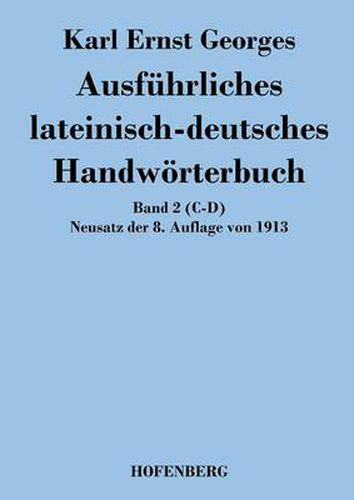 Karl Ernst Georges

Ausführliches lateinisch-deutsches Handwörterbuch

Band 2 (C-D)
Neusatz der 8. Auflage von 1913

HOFENBERG